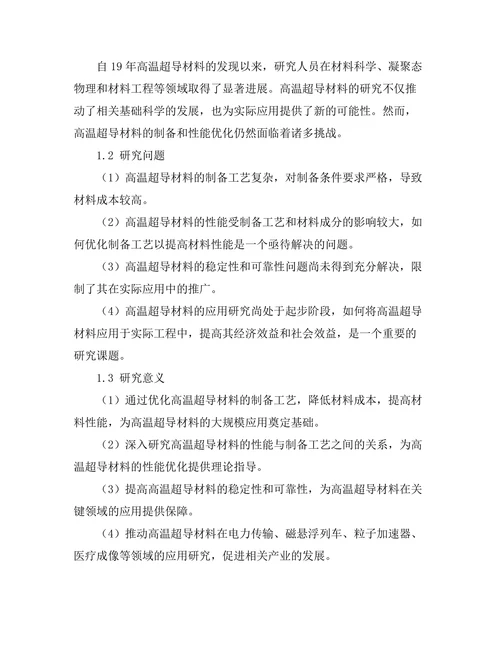 自19年高温超导材料的发现以来，研究人员在材料科学、凝聚态物理和材料工程等领域取得了显著进展。高温超导材料的研究不仅推动了相关基础科学的发展，也为实际应用提供了新的可能性。然而，高温超导材料的制备和性能优化仍然面临着诸多挑战。

1.2 研究问题

（1）高温超导材料的制备工艺复杂，对制备条件要求严格，导致材料成本较高。

（2）高温超导材料的性能受制备工艺和材料成分的影响较大，如何优化制备工艺以提高材料性能是一个亟待解决的问题。

（3）高温超导材料的稳定性和可靠性问题尚未得到充分解决，限制了其在实际应用中的推广。

（4）高温超导材料的应用研究尚处于起步阶段，如何将高温超导材料应用于实际工程中，提高其经济效益和社会效益，是一个重要的研究课题。

1.3 研究意义

（1）通过优化高温超导材料的制备工艺，降低材料成本，提高材料性能，为高温超导材料的大规模应用奠定基础。

（2）深入研究高温超导材料的性能与制备工艺之间的关系，为高温超导材料的性能优化提供理论指导。

（3）提高高温超导材料的稳定性和可靠性，为高温超导材料在关键领域的应用提供保障。

（4）推动高温超导材料在电力传输、磁悬浮列车、粒子加速器、医疗成像等领域的应用研究，促进相关产业的发展。